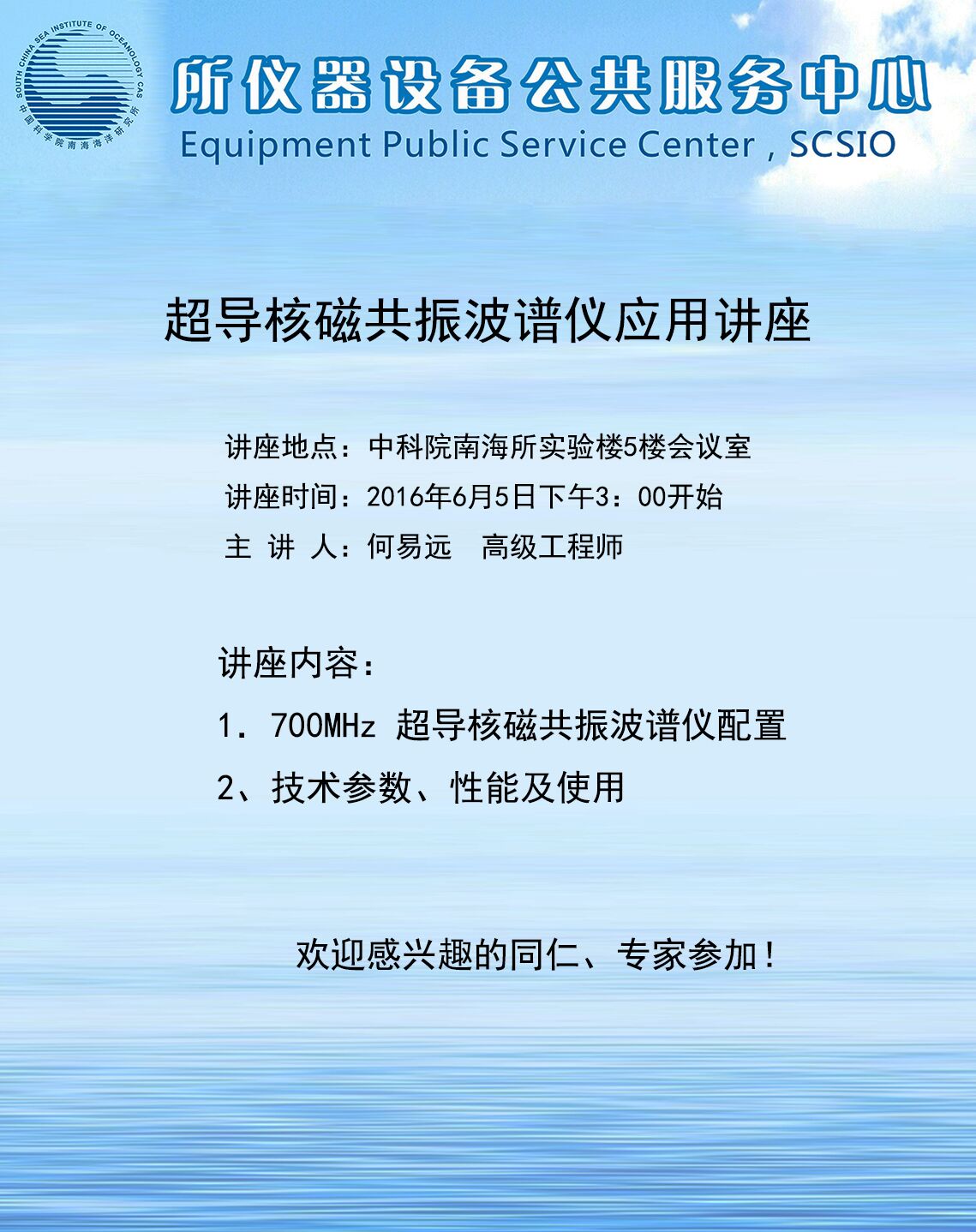 SOUTH CHINA SEA INSTITUTE OF OCEANOLOGY CAS
中国科学院南海海洋研究所

所仪器设备公共服务中心
Equipment Public Service Center , SCSIO

超导核磁共振波谱仪应用讲座

讲座地点：中科院南海所实验楼5楼会议室
讲座时间：2016年6月5日下午3：00开始
主 讲 人：何易远　高级工程师

讲座内容：
1. 700MHz 超导核磁共振波谱仪配置
2、技术参数、性能及使用

欢迎感兴趣的同仁、专家参加！